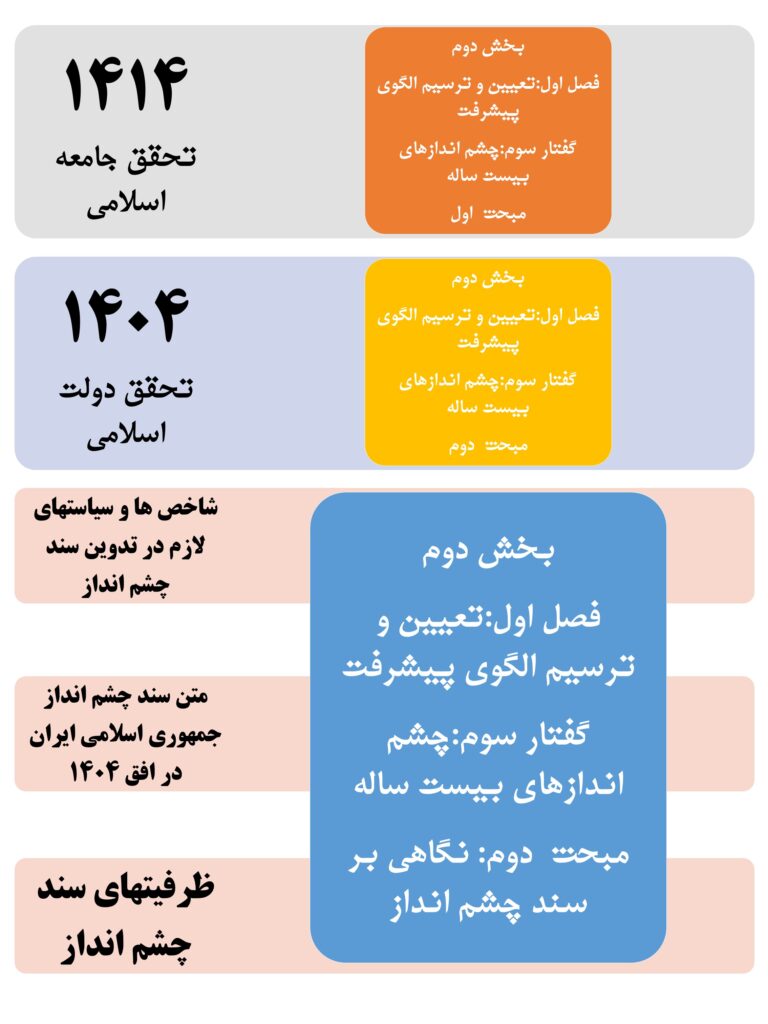 بخش دوم

فصل اول:تعیین و ترسیم الگوی پیشرفت

گفتار سوم:چشم اندازهای بیست ساله

مبحث اول

۱۴۱۴

تحقق جامعه اسلامی

بخش دوم

فصل اول:تعیین و ترسیم الگوی پیشرفت

گفتار سوم:چشم اندازهای بیست ساله

مبحث دوم

۱۴۰۴

تحقق دولت اسلامی

بخش دوم

فصل اول:تعیین و ترسیم الگوی پیشرفت

گفتار سوم:چشم اندازهای بیست ساله

مبحث دوم: نگاهی بر سند چشم انداز

شاخص ها و سیاستهای لازم در تدوین سند چشم انداز

متن سند چشم انداز جمهوری اسلامی ایران در افق ۱۴۰۴

ظرفیتهای سند چشم انداز